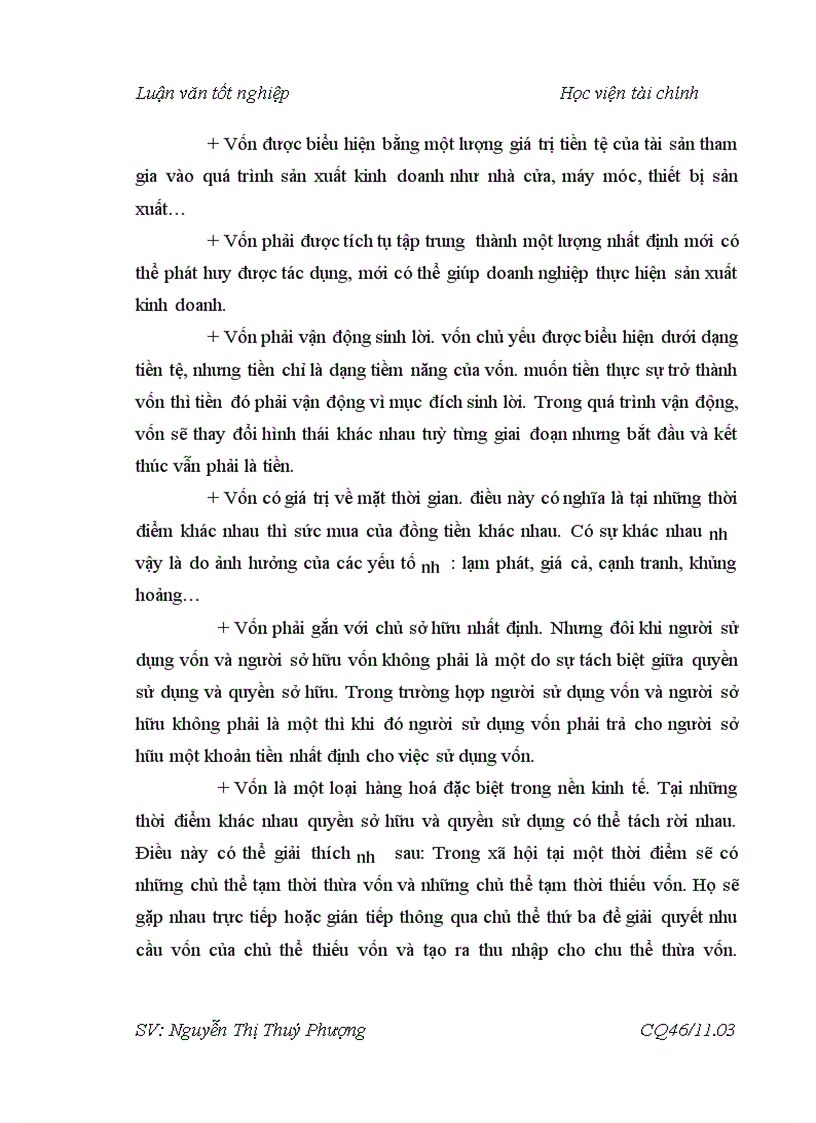 Luận văn tốt nghiệp Học viện tài chính

+ Vốn được biểu hiện bằng một lượng giá trị tiền tệ của tài sản tham gia vào quá trình sản xuất kinh doanh như nhà cửa, máy móc, thiết bị sản xuất…

+ Vốn phải được tích tụ tập trung thành một lượng nhất định mới có thể phát huy được tác dụng, mới có thể giúp doanh nghiệp thực hiện sản xuất kinh doanh.

+ Vốn phải vận động sinh lời. vốn chủ yếu được biểu hiện dưới dạng tiền tệ, nhưng tiền chỉ là dạng tiềm năng của vốn. muốn tiền thực sự trở thành vốn thì tiền đó phải vận động vì mục đích sinh lời. Trong quá trình vận động, vốn sẽ thay đổi hình thái khác nhau tuỳ từng giai đoạn nhưng bắt đầu và kết thúc vẫn phải là tiền.

+ Vốn có giá trị về mặt thời gian. điều này có nghĩa là tại những thời điểm khác nhau thì sức mua của đồng tiền khác nhau. Có sự khác nhau nh vậy là do ảnh hưởng của các yếu tố nh : lạm phát, giá cả, cạnh tranh, khủng hoảng…

+ Vốn phải gắn với chủ sở hữu nhất định. Nhưng đôi khi người sử dụng vốn và người sở hữu vốn không phải là một do sự tách biệt giữa quyền sử dụng và quyền sở hữu. Trong trường hợp người sử dụng vốn và người sở hữu không phải là một thì khi đó người sử dụng vốn phải trả cho người sở hữu một khoản tiền nhất định cho việc sử dụng vốn.

+ Vốn là một loại hàng hoá đặc biệt trong nền kinh tế. Tại những thời điểm khác nhau quyền sở hữu và quyền sử dụng có thể tách rời nhau. Điều này có thể giải thích nh sau: Trong xã hội tại một thời điểm sẽ có những chủ thể tạm thời thừa vốn và những chủ thể tạm thời thiếu vốn. Họ sẽ gặp nhau trực tiếp hoặc gián tiếp thông qua chủ thể thứ ba để giải quyết nhu cầu vốn của chủ thể thiếu vốn và tạo ra thu nhập cho chu thể thừa vốn.

SV: Nguyễn Thị Thuý Phượng CQ46/11.03